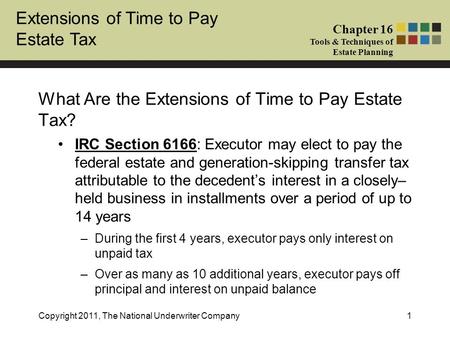 Extensions of Time to Pay Estate Tax

Chapter 16
Tools & Techniques of Estate Planning

What Are the Extensions of Time to Pay Estate Tax?

• IRC Section 6166: Executor may elect to pay the federal estate and generation-skipping transfer tax attributable to the decedent's interest in a closely–held business in installments over a period of up to 14 years

– During the first 4 years, executor pays only interest on unpaid tax

– Over as many as 10 additional years, executor pays off principal and interest on unpaid balance

Copyright 2011, The National Underwriter Company

1